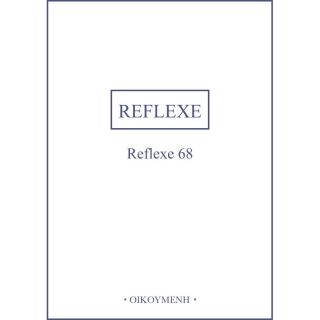 REFLEXE

Reflexe 68

• OIKOYMENH •